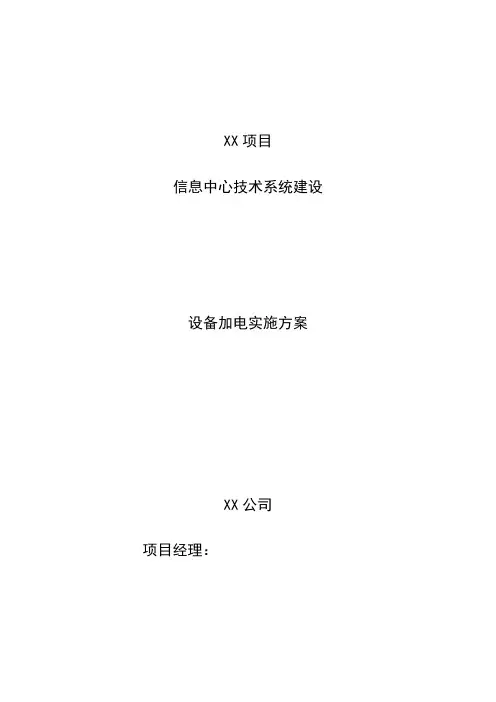 XX项目

信息中心技术系统建设

设备加电实施方案

XX公司

项目经理：